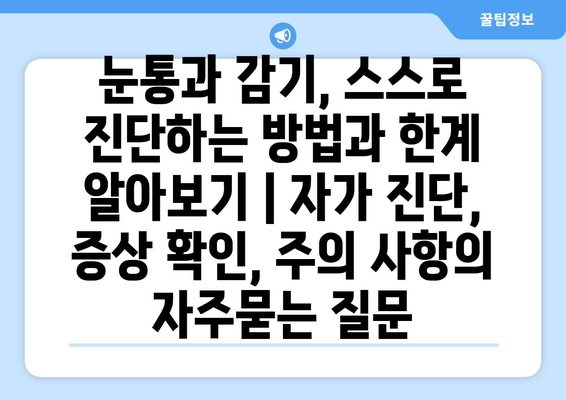 꿀팁정보

눈통과 감기, 스스로 진단하는 방법과 한계 알아보기 | 자가 진단, 증상 확인, 주의 사항의 자주묻는 질문